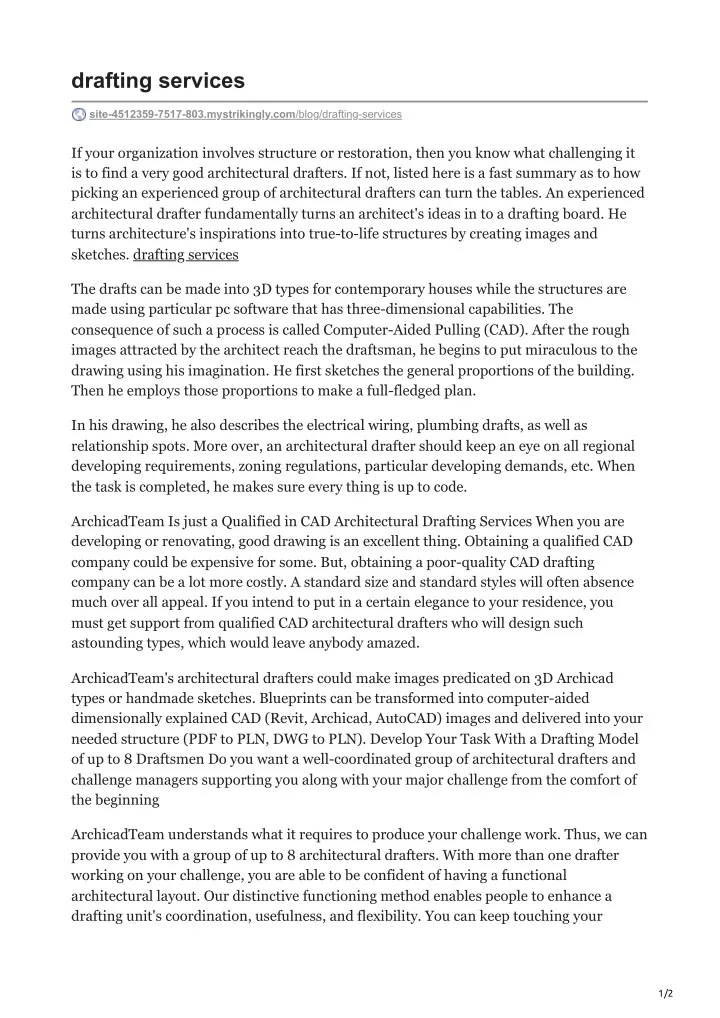 drafting services

site-4512359-7517-803.mystrikingly.com/blog/drafting-services

If your organization involves structure or restoration, then you know what challenging it is to find a very good architectural drafters. If not, listed here is a fast summary as to how picking an experienced group of architectural drafters can turn the tables. An experienced architectural drafter fundamentally turns an architect's ideas in to a drafting board. He turns architecture's inspirations into true-to-life structures by creating images and sketches. drafting services

The drafts can be made into 3D types for contemporary houses while the structures are made using particular pc software that has three-dimensional capabilities. The consequence of such a process is called Computer-Aided Pulling (CAD). After the rough images attracted by the architect reach the draftsman, he begins to put miraculous to the drawing using his imagination. He first sketches the general proportions of the building. Then he employs those proportions to make a full-fledged plan.

In his drawing, he also describes the electrical wiring, plumbing drafts, as well as relationship spots. More over, an architectural drafter should keep an eye on all regional developing requirements, zoning regulations, particular developing demands, etc. When the task is completed, he makes sure every thing is up to code.

ArchicadTeam Is just a Qualified in CAD Architectural Drafting Services When you are developing or renovating, good drawing is an excellent thing. Obtaining a qualified CAD company could be expensive for some. But, obtaining a poor-quality CAD drafting company can be a lot more costly. A standard size and standard styles will often absence much over all appeal. If you intend to put in a certain elegance to your residence, you must get support from qualified CAD architectural drafters who will design such astounding types, which would leave anybody amazed.

ArchicadTeam's architectural drafters could make images predicated on 3D Archicad types or handmade sketches. Blueprints can be transformed into computer-aided dimensionally explained CAD (Revit, Archicad, AutoCAD) images and delivered into your needed structure (PDF to PLN, DWG to PLN). Develop Your Task With a Drafting Model of up to 8 Draftsmen Do you want a well-coordinated group of architectural drafters and challenge managers supporting you along with your major challenge from the comfort of the beginning

ArchicadTeam understands what it requires to produce your challenge work. Thus, we can provide you with a group of up to 8 architectural drafters. With more than one drafter working on your challenge, you are able to be confident of having a functional architectural layout. Our distinctive functioning method enables people to enhance a drafting unit's coordination, usefulness, and flexibility. You can keep touching your

1/2